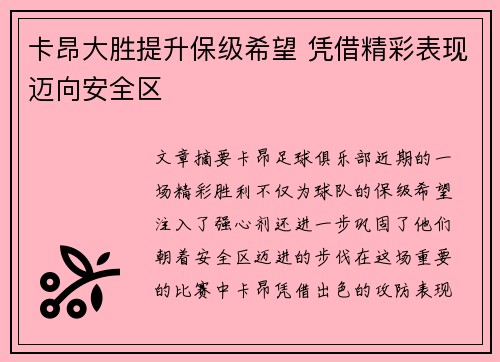 卡昂大胜提升保级希望 凭借精彩表现迈向安全区

文章摘要卡昂足球俱乐部近期的一场精彩胜利不仅为球队的保级希望注入了强心剂还进一步巩固了他们朝着安全区迈进的步伐在这场重要的比赛中卡昂凭借出色的攻防表现